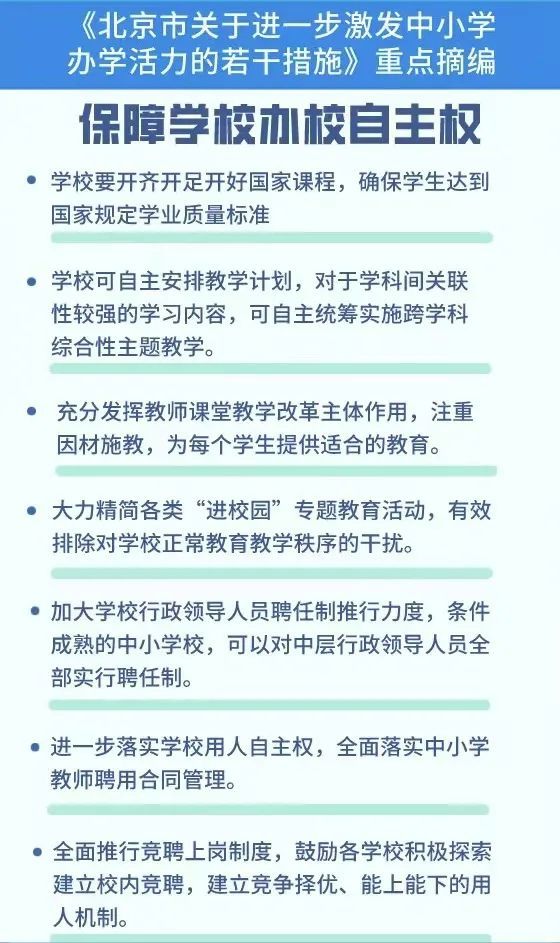 《北京市关于进一步激发中小学办学活力的若干措施》重点摘编

保障学校办校自主权

• 学校要开齐开足开好国家课程，确保学生达到国家规定学业质量标准

• 学校可自主安排教学计划，对于学科间关联性较强的学习内容，可自主统筹实施跨学科综合性主题教学。

• 充分发挥教师课堂教学改革主体作用，注重因材施教，为每个学生提供适合的教育。

• 大力精简各类“进校园”专题教育活动，有效排除对学校正常教育教学秩序的干扰。

• 加大学校行政领导人员聘任制推行力度，条件成熟的中小学校，可以对中层行政领导人员全部实行聘任制。

• 进一步落实学校用人自主权，全面落实中小学教师聘用合同管理。

• 全面推行竞聘上岗制度，鼓励各学校积极探索建立校内竞聘，建立竞争择优、能上能下的用人机制。